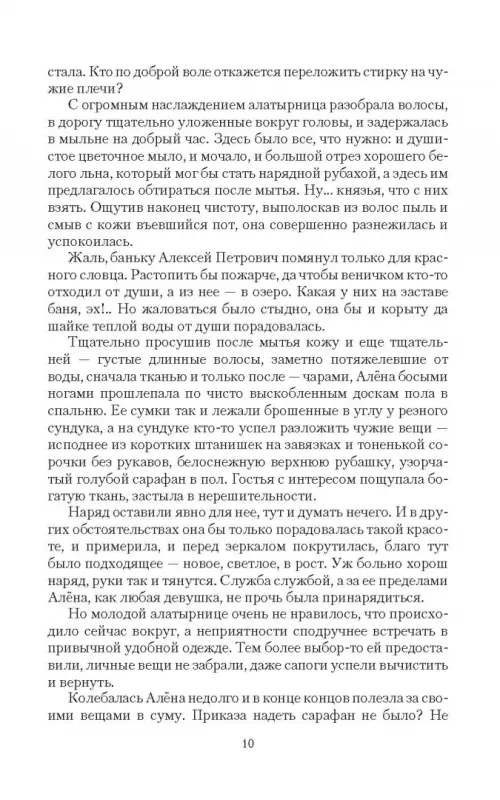 стала. Кто по доброй воле откажется переложить стирку на чужие плечи?

С огромным наслаждением алатырница разобрала волосы, в дорогу тщательно уложенные вокруг головы, и задержалась в мыльне на добрый час. Здесь было все, что нужно: и душистое цветочное мыло, и мочало, и большой отрез хорошего белого льна, который мог бы стать нарядной рубахой, а здесь им предлагалось обтираться после мытья. Ну... князья, что с них взять. Ощутив наконец чистоту, выполоскав из волос пыль и смыв с кожи въевшийся пот, она совершенно разнежилась и успокоилась.

Жаль, баньку Алексей Петрович помянул только для красного словца. Растопить бы пожарче, да чтобы веничком кто-то отходил от души, а из нее — в озеро. Какая у них на заставе баня, эх!.. Но жаловаться было стыдно, она бы и корыту да шайке теплой воды от души порадовалась.

Тщательно просушив после мытья кожу и еще тщательней — густые длинные волосы, заметно потяжелевшие от воды, сначала тканью и только после — чарами, Алёна босыми ногами прошлепала по чисто выскобленным доскам пола в спальню. Ее сумки так и лежали брошенные в углу у резного сундука, а на сундуке кто-то успел разложить чужие вещи — исподнее из коротких штанишек на завязках и тоненькой сорочки без рукавов, белоснежную верхнюю рубашку, узорчатый голубой сарафан в пол. Гостья с интересом пощупала богатую ткань, застыла в нерешительности.

Наряд оставили явно для нее, тут и думать нечего. И в других обстоятельствах она бы только порадовалась такой красоте, и примерила, и перед зеркалом покрутилась, благо тут было подходящее — новое, светлое, в рост. Уж больно хорош наряд, руки так и тянутся. Служба службой, а за ее пределами Алёна, как любая девушка, не прочь была принарядиться.

Но молодой алатырнице очень не нравилось, что происходило сейчас вокруг, а неприятности сподручнее встречать в привычной удобной одежде. Тем более выбор-то ей предоставили, личные вещи не забрали, даже сапоги успели вычистить и вернуть.

Колебалась Алёна недолго и в конце концов полезла за своими вещами в суму. Приказа надеть сарафан не было? Не

10